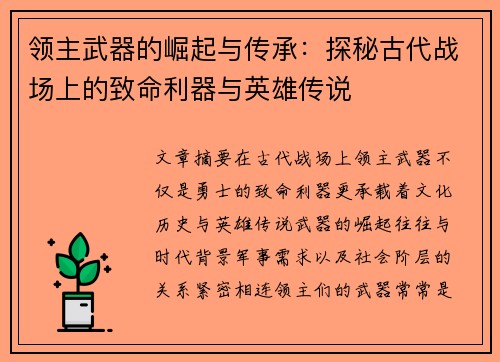 领主武器的崛起与传承：探秘古代战场上的致命利器与英雄传说

文章摘要在古代战场上领主武器不仅是勇士的致命利器更承载着文化历史与英雄传说武器的崛起往往与时代背景军事需求以及社会阶层的关系紧密相连领主们的武器常常是